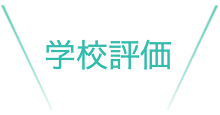 学校評価